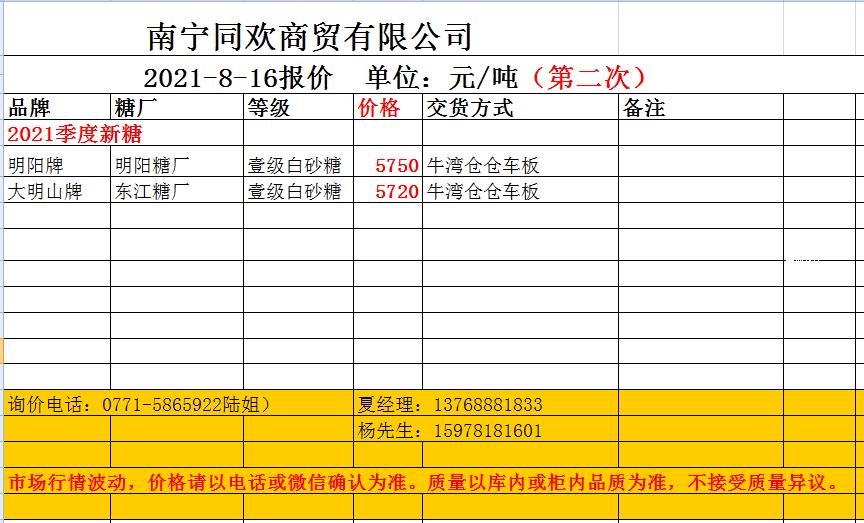 南宁同欢商贸有限公司

2021-8-16报价 单位：元/吨（第二次）

| 品牌 | 糖厂 | 等级 | 价格 | 交货方式 | 备注 |
|---|---|---|---|---|---|
| 2021季度新糖 | | | | | |
| 明阳牌 | 明阳糖厂 | 壹级白砂糖 | 5750 | 牛湾仓仓车板 | |
| 大明山牌 | 东江糖厂 | 壹级白砂糖 | 5720 | 牛湾仓仓车板 | |

询价电话：0771-5865922陆姐） 夏经理：13768881833
杨先生：15978181601

市场行情波动，价格请以电话或微信确认为准。质量以库内或柜内品质为准，不接受质量异议。